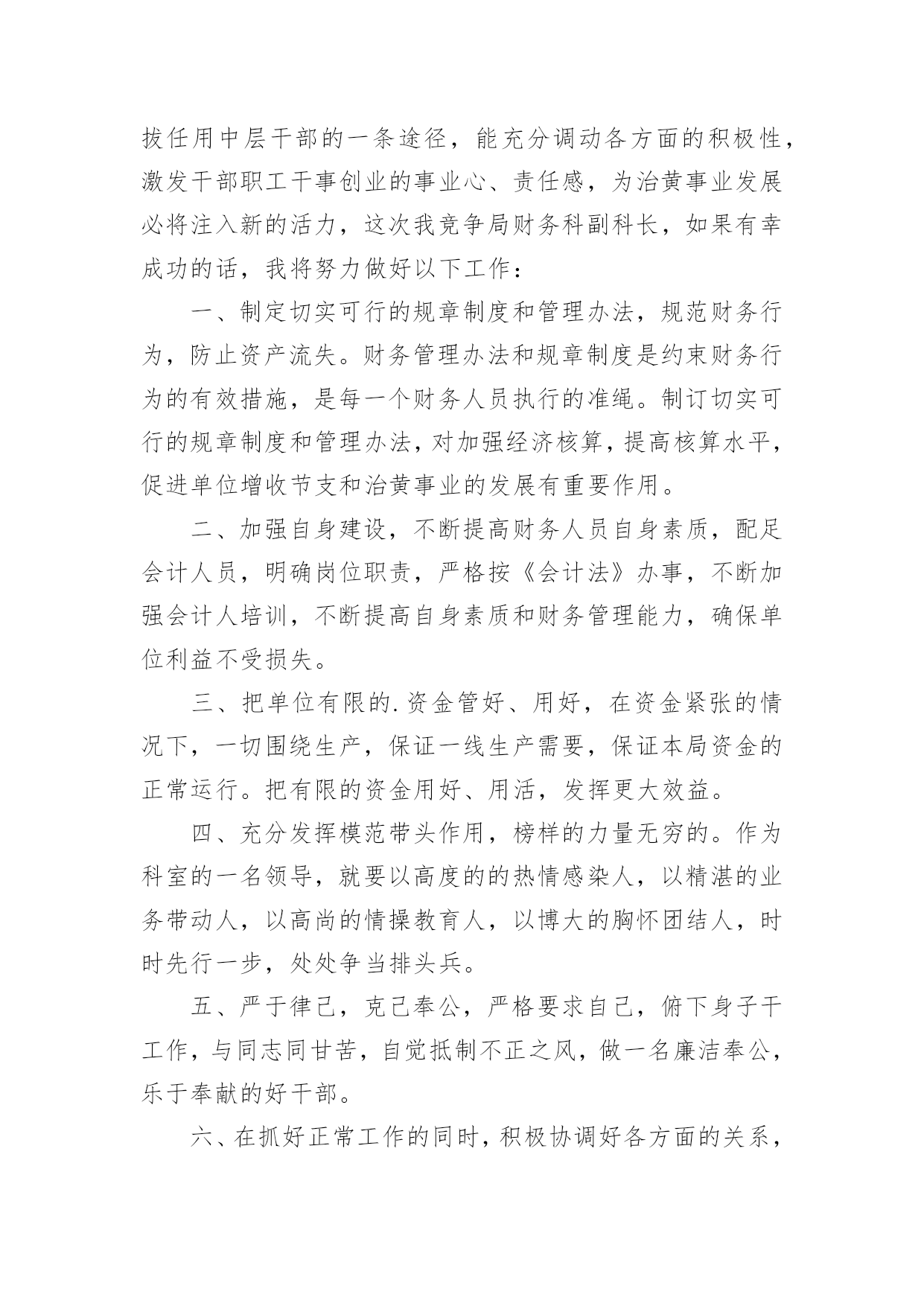 拔任用中层干部的一条途径，能充分调动各方面的积极性，激发干部职工干事创业的事业心、责任感，为治黄事业发展必将注入新的活力，这次我竞争局财务科副科长，如果有幸成功的话，我将努力做好以下工作：

一、制定切实可行的规章制度和管理办法，规范财务行为，防止资产流失。财务管理办法和规章制度是约束财务行为的有效措施，是每一个财务人员执行的准绳。制订切实可行的规章制度和管理办法，对加强经济核算，提高核算水平，促进单位增收节支和治黄事业的发展有重要作用。

二、加强自身建设，不断提高财务人员自身素质，配足会计人员，明确岗位职责，严格按《会计法》办事，不断加强会计人培训，不断提高自身素质和财务管理能力，确保单位利益不受损失。

三、把单位有限的.资金管好、用好，在资金紧张的情况下，一切围绕生产，保证一线生产需要，保证本局资金的正常运行。把有限的资金用好、用活，发挥更大效益。

四、充分发挥模范带头作用，榜样的力量无穷的。作为科室的一名领导，就要以高度的的热情感染人，以精湛的业务带动人，以高尚的情操教育人，以博大的胸怀团结人，时时先行一步，处处争当排头兵。

五、严于律己，克己奉公，严格要求自己，俯下身子干工作，与同志同甘苦，自觉抵制不正之风，做一名廉洁奉公，乐于奉献的好干部。

六、在抓好正常工作的同时，积极协调好各方面的关系，